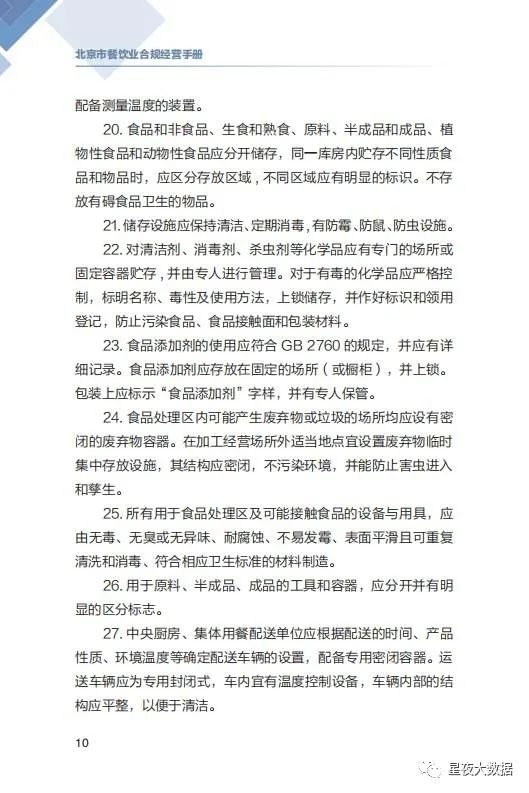 北京市餐饮业合规经营手册

配备测量温度的装置。

20. 食品和非食品、生食和熟食、原料、半成品和成品、植物性食品和动物性食品应分开储存，同一库房内贮存不同性质食品和物品时，应区分存放区域，不同区域应有明显的标识。不存放有碍食品卫生的物品。

21. 储存设施应保持清洁、定期消毒，有防霉、防鼠、防虫设施。

22. 对清洁剂、消毒剂、杀虫剂等化学品应有专门的场所或固定容器贮存，并由专人进行管理。对于有毒的化学品应严格控制，标明名称、毒性及使用方法，上锁储存，并作好标识和领用登记，防止污染食品、食品接触面和包装材料。

23. 食品添加剂的使用应符合 GB 2760 的规定，并应有详细记录。食品添加剂应存放在固定的场所（或橱柜），并上锁。包装上应标示“食品添加剂”字样，并有专人保管。

24. 食品处理区内可能产生废弃物或垃圾的场所均应设有密闭的废弃物容器。在加工经营场所外适当地点宜设置废弃物临时集中存放设施，其结构应密闭，不污染环境，并能防止害虫进入和孳生。

25. 所有用于食品处理区及可能接触食品的设备与用具，应由无毒、无臭或无异味、耐腐蚀、不易发霉、表面平滑且可重复清洗和消毒、符合相应卫生标准的材料制造。

26. 用于原料、半成品、成品的工具和容器，应分开并有明显的区分标志。

27. 中央厨房、集体用餐配送单位应根据配送的时间、产品性质、环境温度等确定配送车辆的设置，配备专用密闭容器。运送车辆应为专用封闭式，车内宜有温度控制设备，车辆内部的结构应平整，以便于清洁。

10

星夜大数据